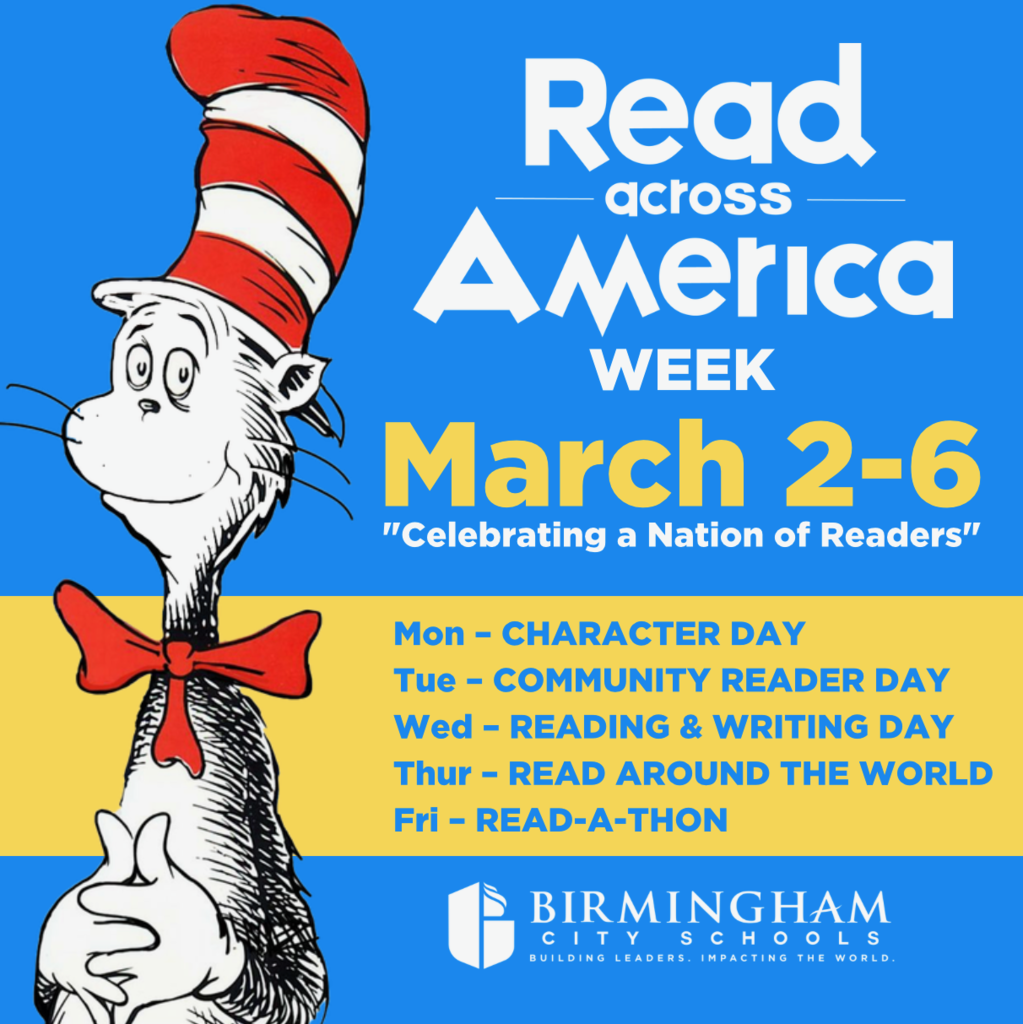 Read
across
America
WEEK
March 2-6
"Celebrating a Nation of Readers"

Mon – CHARACTER DAY
Tue – COMMUNITY READER DAY
Wed – READING & WRITING DAY
Thur – READ AROUND THE WORLD
Fri – READ-A-THON

BIRMINGHAM
CITY SCHOOLS
BUILDING LEADERS. IMPACTING THE WORLD.